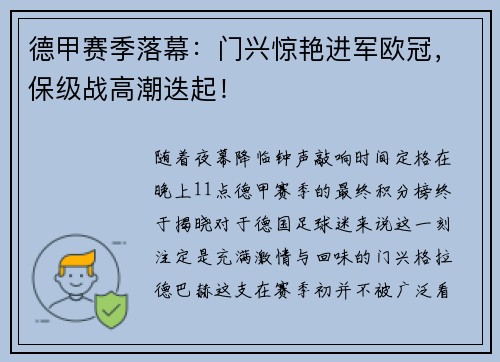 德甲赛季落幕：门兴惊艳进军欧冠，保级战高潮迭起！

随着夜幕降临钟声敲响时间定格在晚上11点德甲赛季的最终积分榜终于揭晓对于德国足球迷来说这一刻注定是充满激情与回味的门兴格拉德巴赫这支在赛季初并不被广泛看